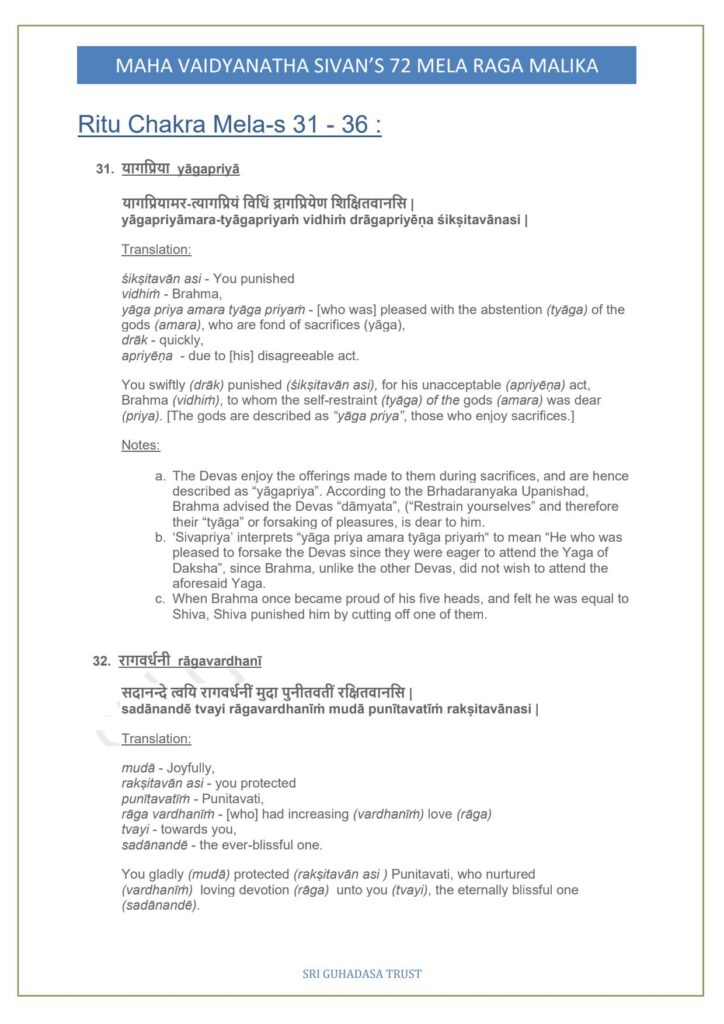 MAHA VAIDYANATHA SIVAN'S 72 MELA RAGA MALIKA

Ritu Chakra Mela-s 31 - 36 :

31. यागप्रिया yāgapriyā

यागप्रियामर-त्यागप्रियं विधिं द्रागप्रियेण शिक्षितवानसि |
yāgapriyāmara-tyāgapriyaṁ vidhiṁ drāgapriyēṇa śikṣitavānasi |

Translation:

śikṣitavān asi - You punished
vidhiṁ - Brahma,
yāga priya amara tyāga priyaṁ - [who was] pleased with the abstention (tyāga) of the gods (amara), who are fond of sacrifices (yāga),
drāk - quickly,
apriyēṇa - due to [his] disagreeable act.

You swiftly (drāk) punished (śikṣitavān asi), for his unacceptable (apriyēṇa) act, Brahma (vidhiṁ), to whom the self-restraint (tyāga) of the gods (amara) was dear (priya). [The gods are described as "yāga priya", those who enjoy sacrifices.]

Notes:

a. The Devas enjoy the offerings made to them during sacrifices, and are hence described as "yāgapriya". According to the Brhadaranyaka Upanishad, Brahma advised the Devas "dāmyata", ("Restrain yourselves" and therefore their "tyāga" or forsaking of pleasures, is dear to him.
b. 'Sivapriya' interprets "yāga priya amara tyāga priyaṁ" to mean "He who was pleased to forsake the Devas since they were eager to attend the Yaga of Daksha", since Brahma, unlike the other Devas, did not wish to attend the aforesaid Yaga.
c. When Brahma once became proud of his five heads, and felt he was equal to Shiva, Shiva punished him by cutting off one of them.

32. रागवर्धनी rāgavardhanī

सदानन्दे त्वयि रागवर्धनीं मुदा पुनीतवतीं रक्षितवानसि |
sadānandē tvayi rāgavardhanīṁ mudā punītavatīṁ rakṣitavānasi |

Translation:

mudā - Joyfully,
rakṣitavān asi - you protected
punītavatīṁ - Punitavati,
rāga vardhanīṁ - [who] had increasing (vardhanīṁ) love (rāga)
tvayi - towards you,
sadānandē - the ever-blissful one.

You gladly (mudā) protected (rakṣitavān asi ) Punitavati, who nurtured (vardhanīṁ) loving devotion (rāga) unto you (tvayi), the eternally blissful one (sadānandē).

SRI GUHADASA TRUST